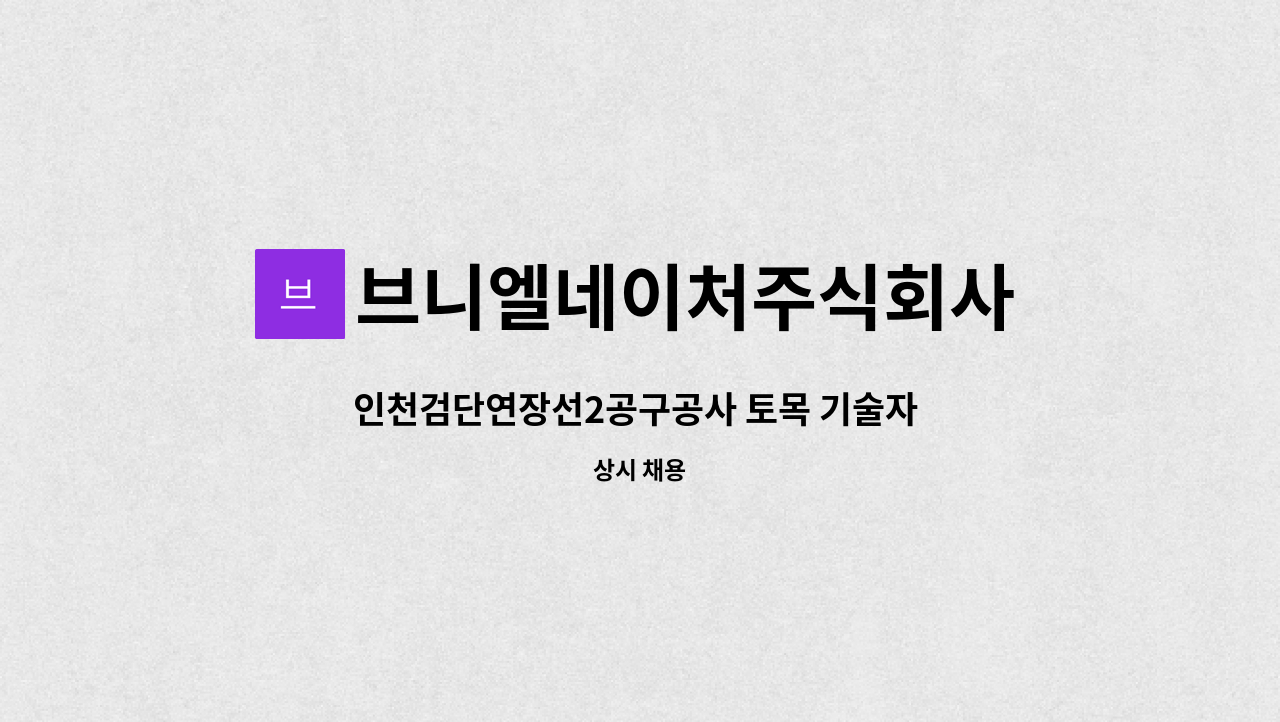 브

브니엘네이처주식회사

인천검단연장선2공구공사 토목 기술자

상시 채용